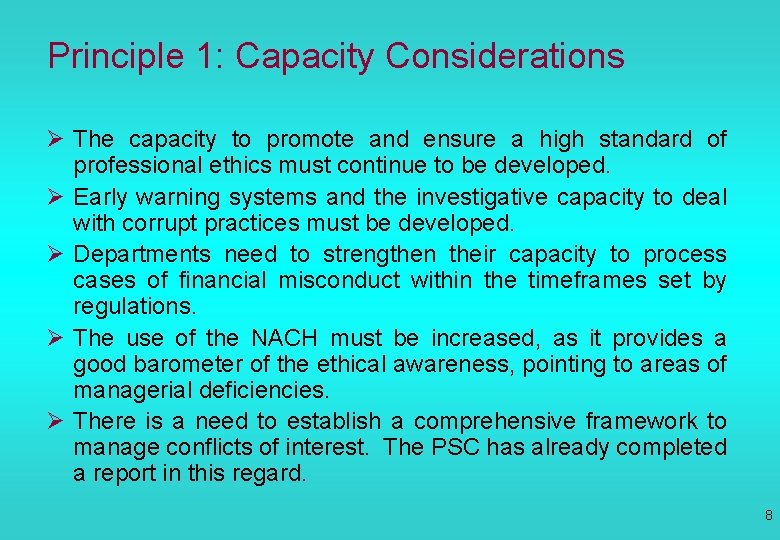 Principle 1: Capacity Considerations

➢ The capacity to promote and ensure a high standard of professional ethics must continue to be developed.

➢ Early warning systems and the investigative capacity to deal with corrupt practices must be developed.

➢ Departments need to strengthen their capacity to process cases of financial misconduct within the timeframes set by regulations.

➢ The use of the NACH must be increased, as it provides a good barometer of the ethical awareness, pointing to areas of managerial deficiencies.

➢ There is a need to establish a comprehensive framework to manage conflicts of interest. The PSC has already completed a report in this regard.

8